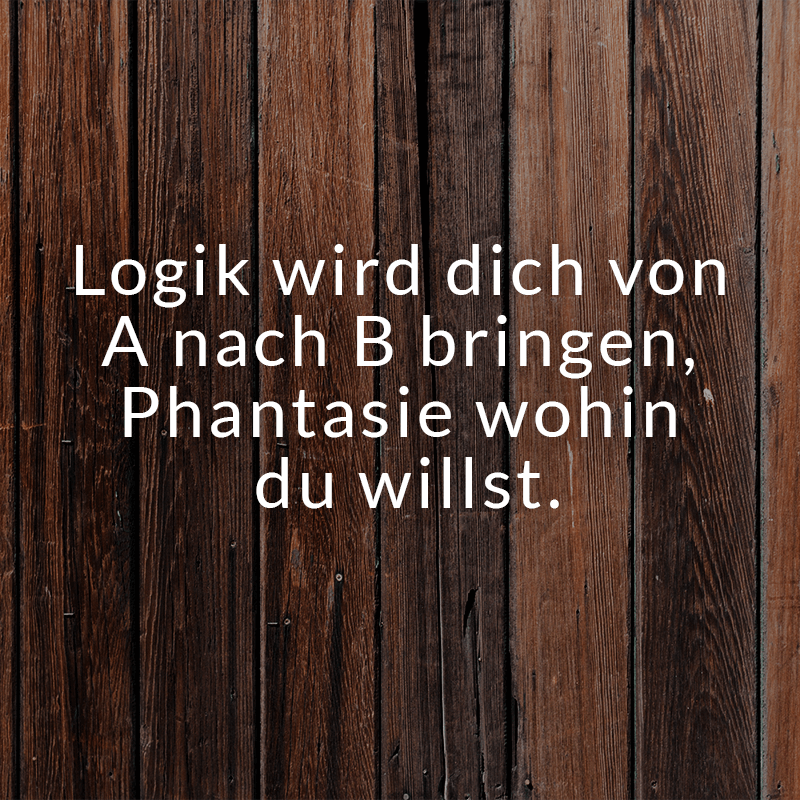 Logik wird dich von A nach B bringen, Phantasie wohin du willst.